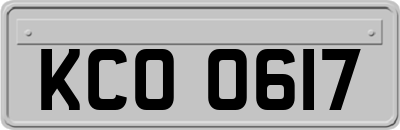 KCO 0617